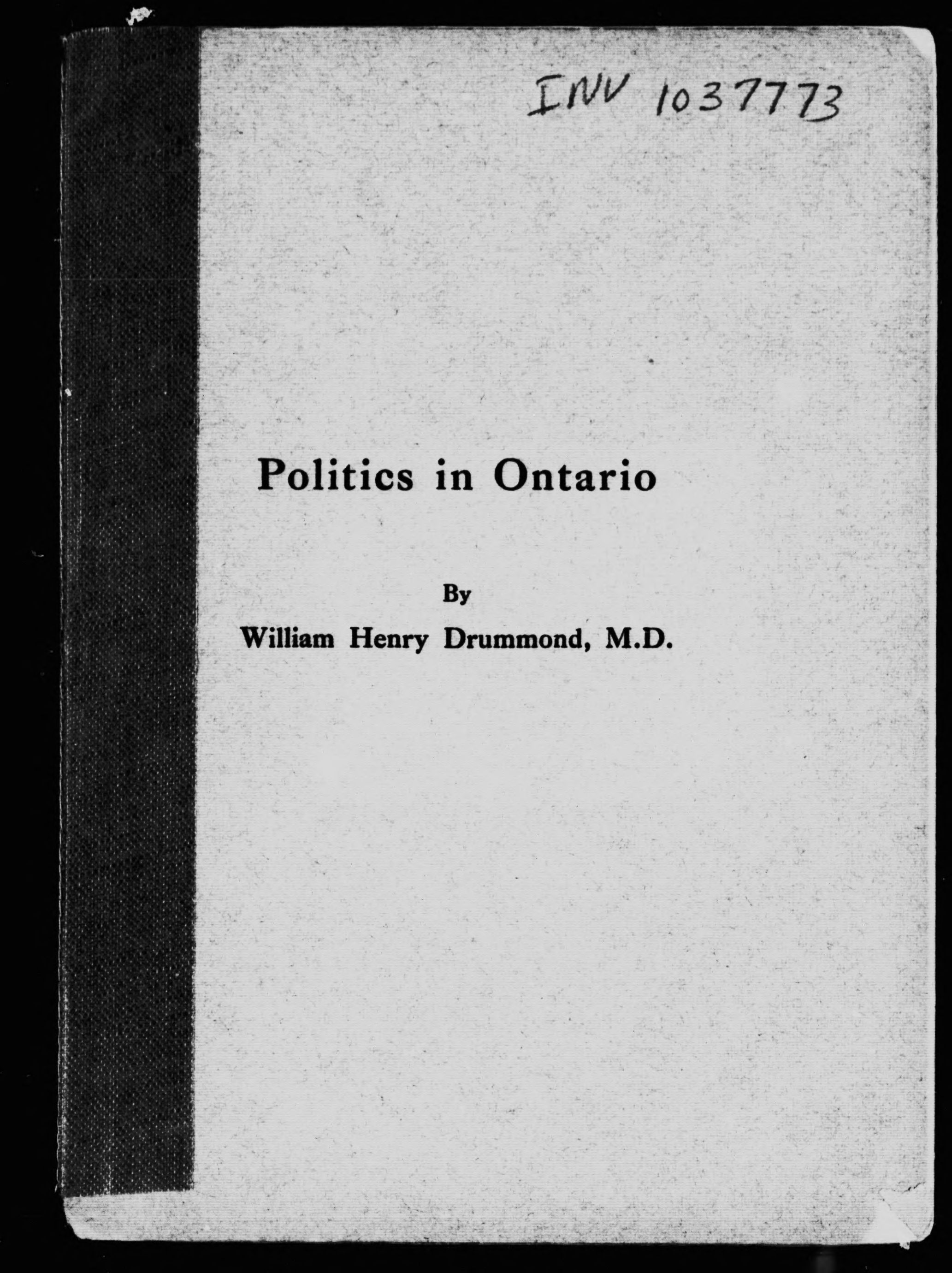 INV 1037773

Politics in Ontario

By
William Henry Drummond, M.D.